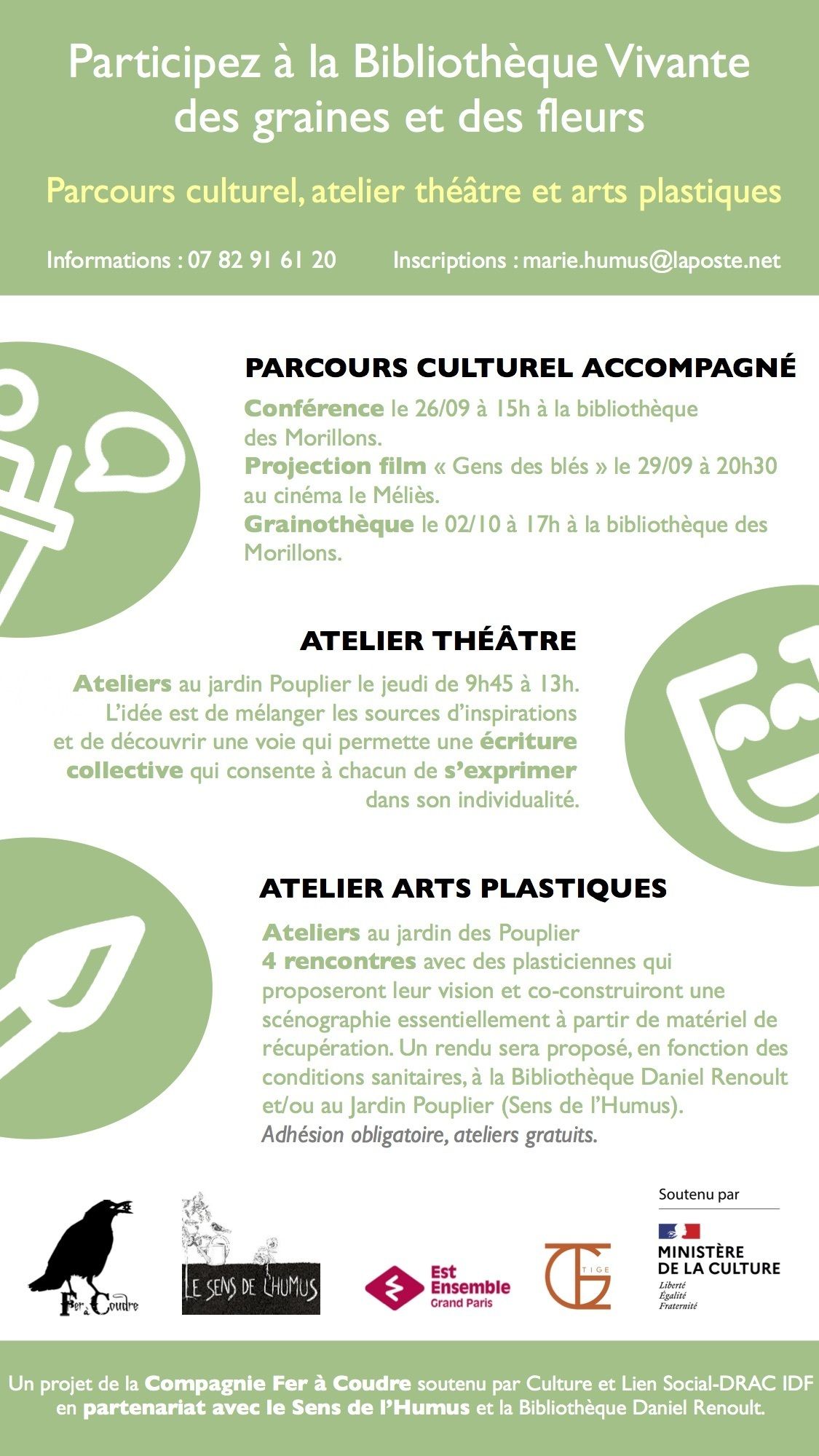 Participez à la Bibliothèque Vivante des graines et des fleurs

Parcours culturel, atelier théâtre et arts plastiques

Informations : 07 82 91 61 20

Inscriptions : marie.humus@laposte.net

PARCOURS CULTUREL ACCOMPAGNÉ

Conférence le 26/09 à 15h à la bibliothèque des Morillons.
Projection film « Gens des blés » le 29/09 à 20h30 au cinéma le Méliès.
Grainothèque le 02/10 à 17h à la bibliothèque des Morillons.

ATELIER THÉÂTRE

Ateliers au jardin Pouplier le jeudi de 9h45 à 13h. L'idée est de mélanger les sources d'inspirations et de découvrir une voie qui permette une écriture collective qui consente à chacun de s'exprimer dans son individualité.

ATELIER ARTS PLASTIQUES

Ateliers au jardin des Pouplier
4 rencontres avec des plasticiennes qui proposeront leur vision et co-construiront une scénographie essentiellement à partir de matériel de récupération. Un rendu sera proposé, en fonction des conditions sanitaires, à la Bibliothèque Daniel Renoult et/ou au Jardin Pouplier (Sens de l'Humus).
Adhésion obligatoire, ateliers gratuits.

Fer à Coudre

LE SENS DE L'HUMUS

Est Ensemble Grand Paris

TIGE

Soutenu par

MINISTÈRE DE LA CULTURE
Liberté
Égalité
Fraternité

Un projet de la Compagnie Fer à Coudre soutenu par Culture et Lien Social-DRAC IDF en partenariat avec le Sens de l'Humus et la Bibliothèque Daniel Renoult.